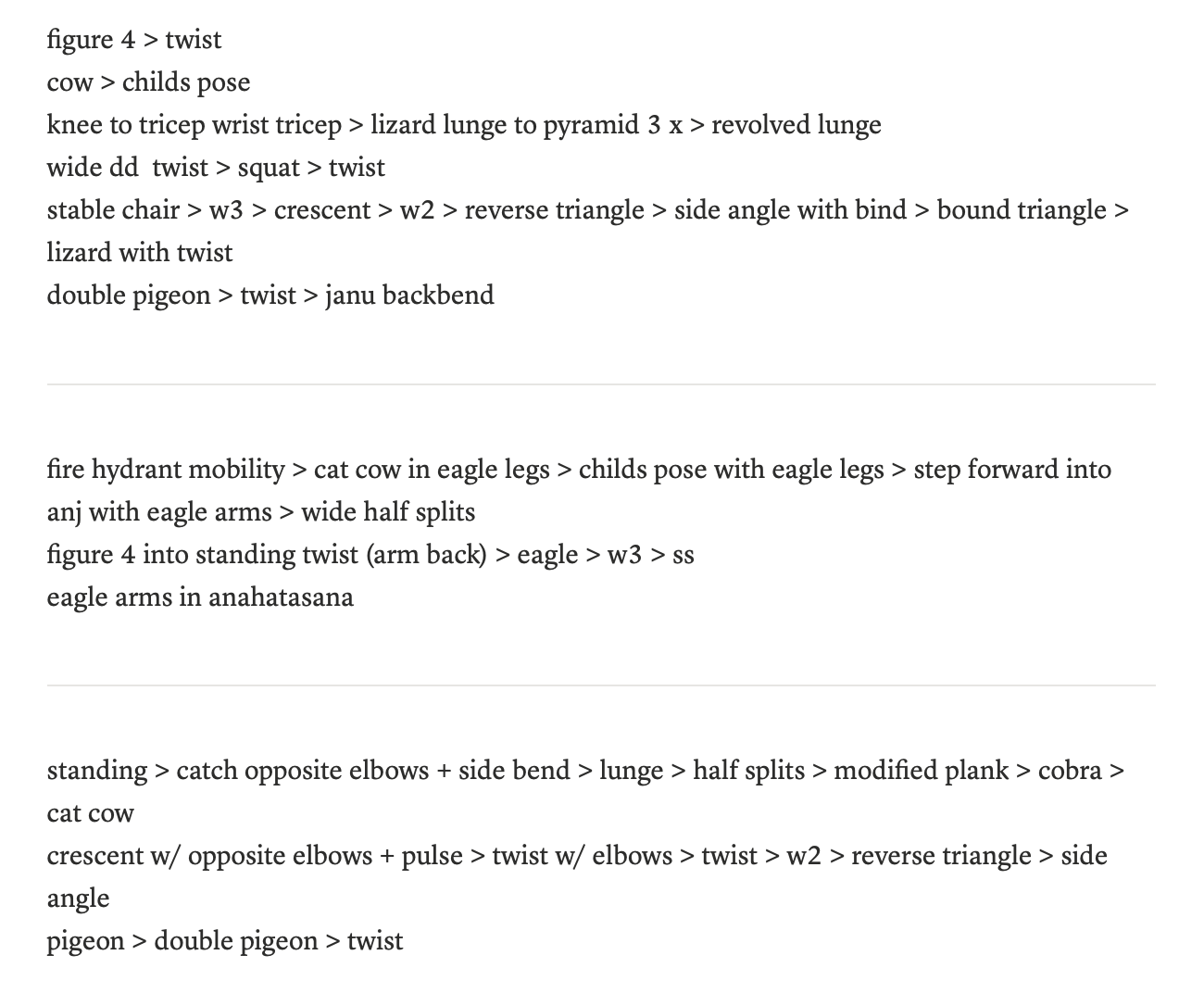 figure 4 > twist
cow > childs pose
knee to tricep wrist tricep > lizard lunge to pyramid 3 x > revolved lunge
wide dd  twist > squat > twist
stable chair > w3 > crescent > w2 > reverse triangle > side angle with bind > bound triangle > lizard with twist
double pigeon > twist > janu backbend

fire hydrant mobility > cat cow in eagle legs > childs pose with eagle legs > step forward into anj with eagle arms > wide half splits
figure 4 into standing twist (arm back) > eagle > w3 > ss
eagle arms in anahatasana

standing > catch opposite elbows + side bend > lunge > half splits > modified plank > cobra > cat cow
crescent w/ opposite elbows + pulse > twist w/ elbows > twist > w2 > reverse triangle > side angle
pigeon > double pigeon > twist